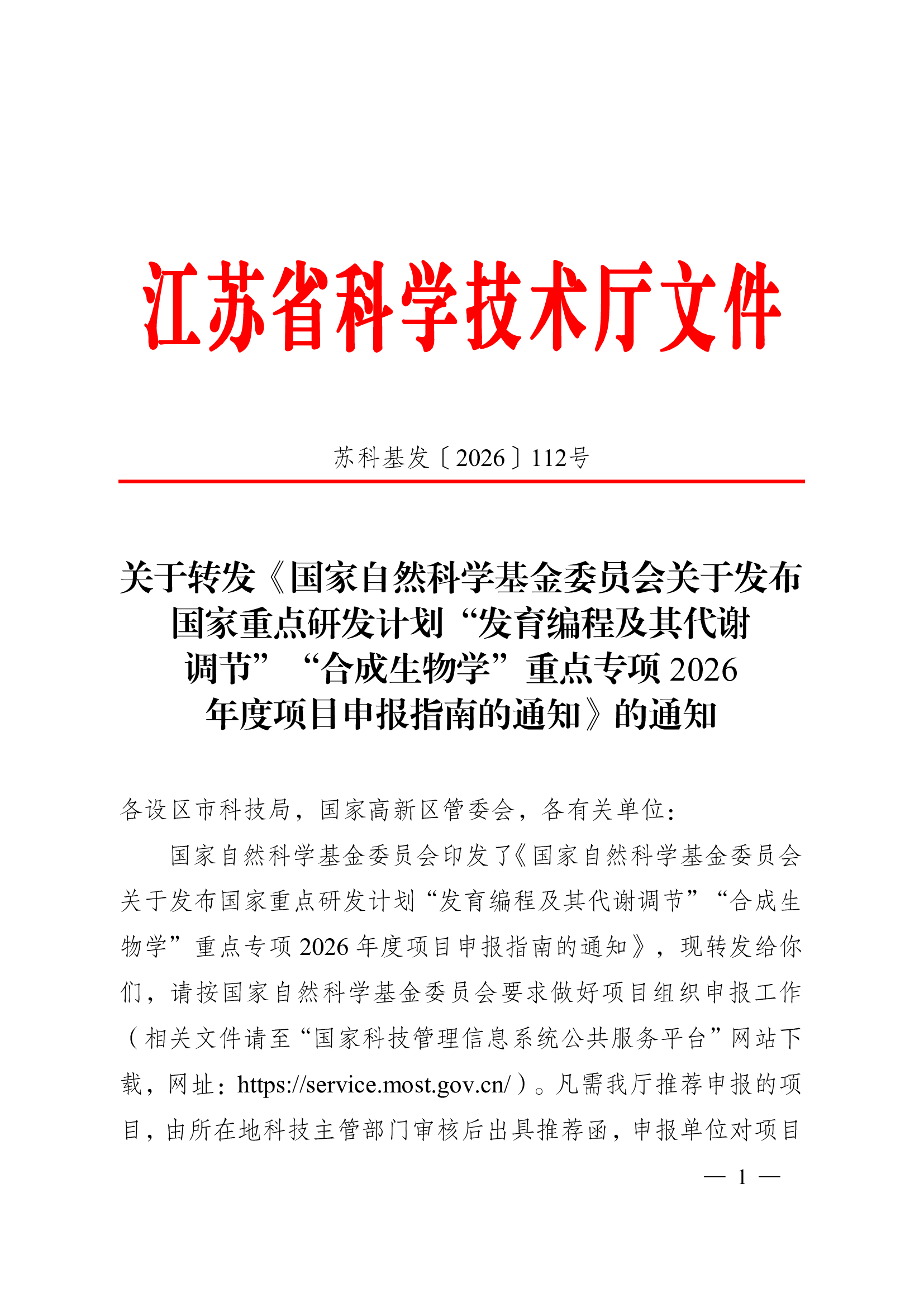 江苏省科学技术厅文件

苏科基发〔2026〕112号

关于转发《国家自然科学基金委员会关于发布国家重点研发计划“发育编程及其代谢调节”“合成生物学”重点专项2026年度项目申报指南的通知》的通知

各设区市科技局，国家高新区管委会，各有关单位：

国家自然科学基金委员会印发了《国家自然科学基金委员会关于发布国家重点研发计划“发育编程及其代谢调节”“合成生物学”重点专项2026年度项目申报指南的通知》，现转发给你们，请按国家自然科学基金委员会要求做好项目组织申报工作（相关文件请至“国家科技管理信息系统公共服务平台”网站下载，网址：https://service.most.gov.cn/）。凡需我厅推荐申报的项目，由所在地科技主管部门审核后出具推荐函，申报单位对项目

— 1 —